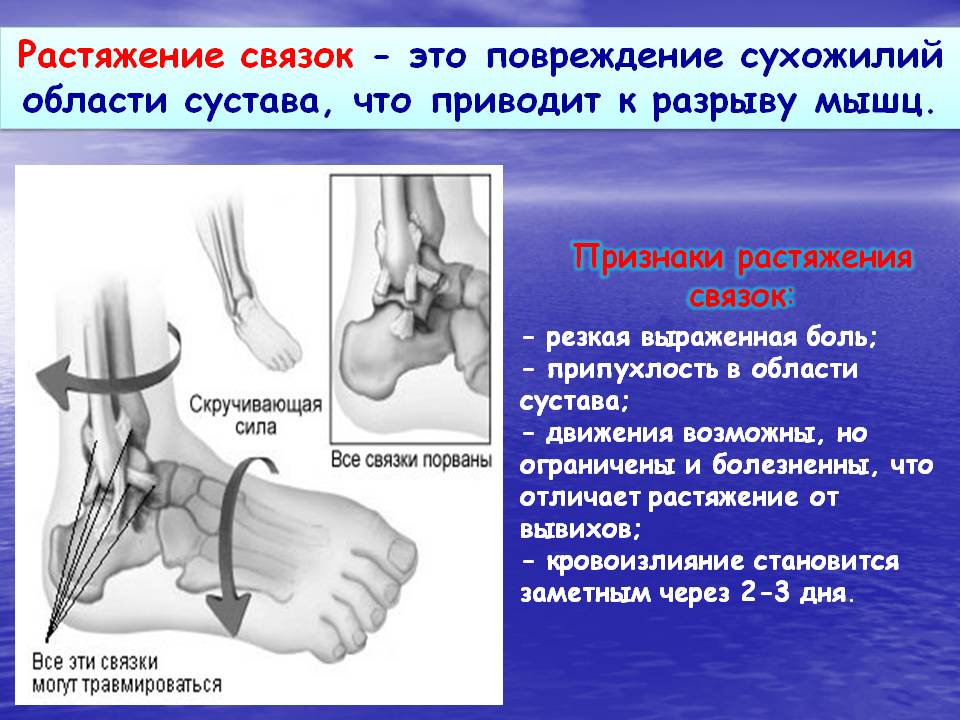 Растяжение связок - это повреждение сухожилий области сустава, что приводит к разрыву мышц.

Скручивающая сила

Все связки порваны

Все эти связки могут травмироваться

Признаки растяжения связок:

- резкая выраженная боль;
- припухлость в области сустава;
- движения возможны, но ограничены и болезненны, что отличает растяжение от вывихов;
- кровоизлияние становится заметным через 2-3 дня.